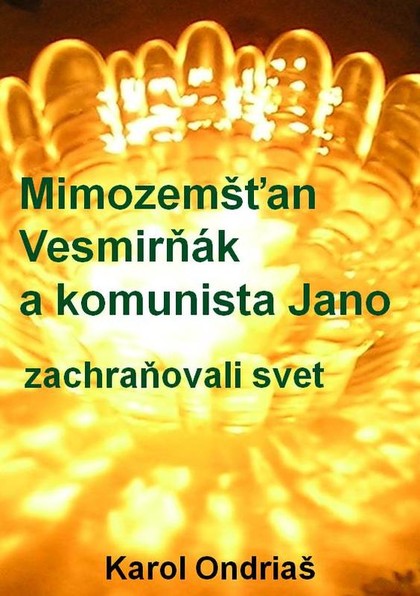 Mimozemšťan Vesmirňák a komunista Jano

zachraňovali svet

Karol Ondriaš